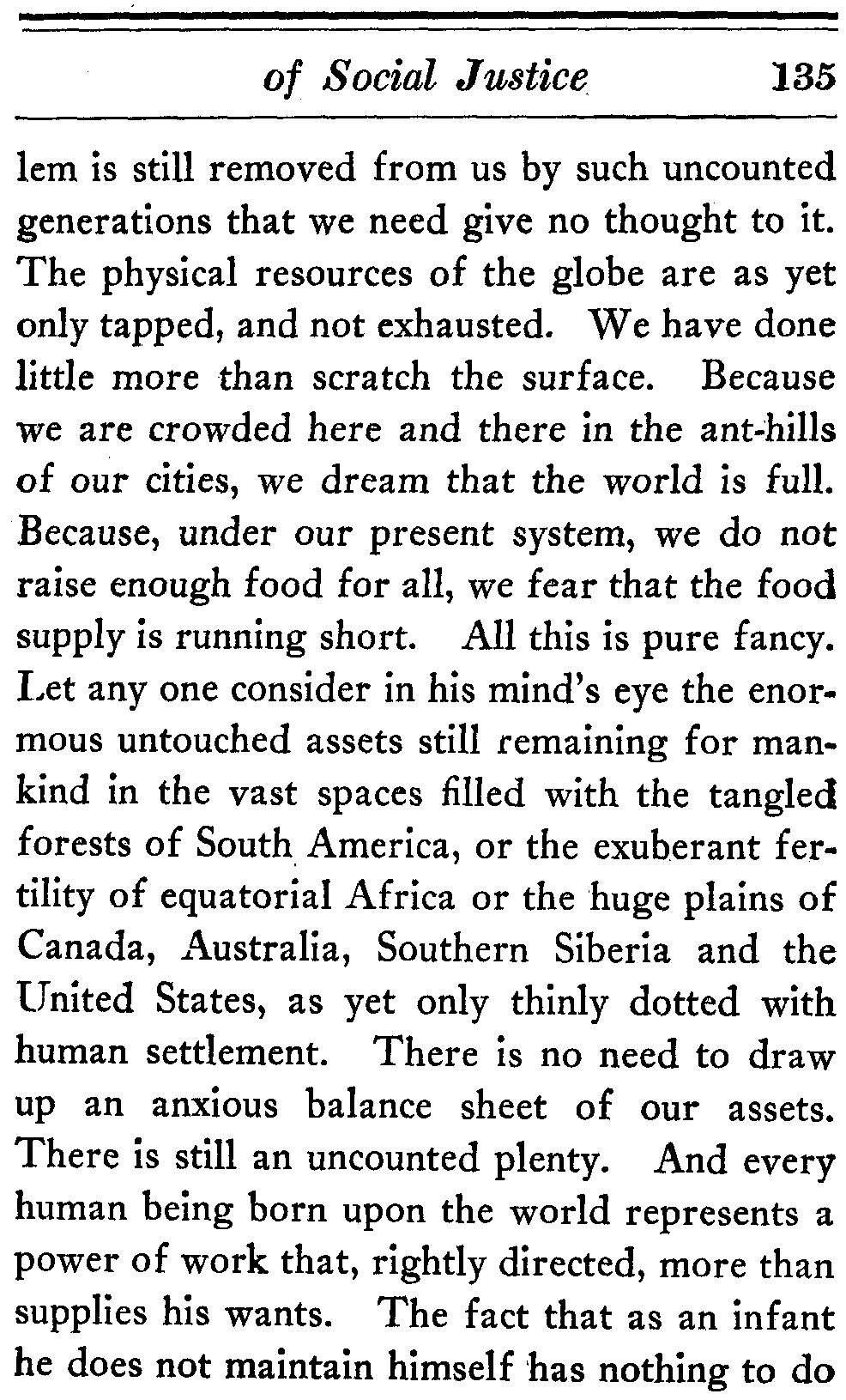 of Social Justice 135

lem is still removed from us by such uncounted generations that we need give no thought to it. The physical resources of the globe are as yet only tapped, and not exhausted. We have done little more than scratch the surface. Because we are crowded here and there in the ant-hills of our cities, we dream that the world is full. Because, under our present system, we do not raise enough food for all, we fear that the food supply is running short. All this is pure fancy. Let any one consider in his mind's eye the enormous untouched assets still remaining for mankind in the vast spaces filled with the tangled forests of South America, or the exuberant fertility of equatorial Africa or the huge plains of Canada, Australia, Southern Siberia and the United States, as yet only thinly dotted with human settlement. There is no need to draw up an anxious balance sheet of our assets. There is still an uncounted plenty. And every human being born upon the world represents a power of work that, rightly directed, more than supplies his wants. The fact that as an infant he does not maintain himself has nothing to do